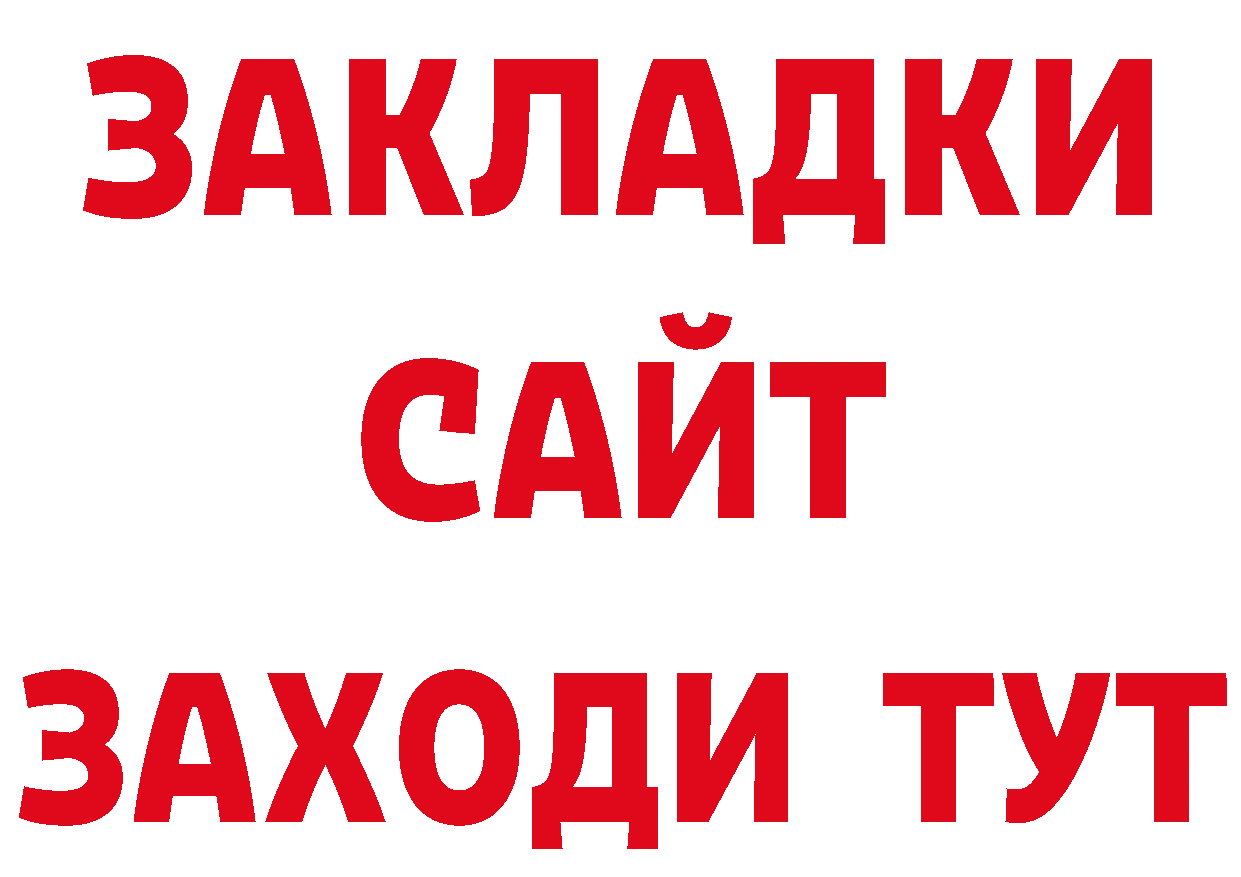 ЗАКЛАДКИ
САЙТ
ЗАХОДИ ТУТ